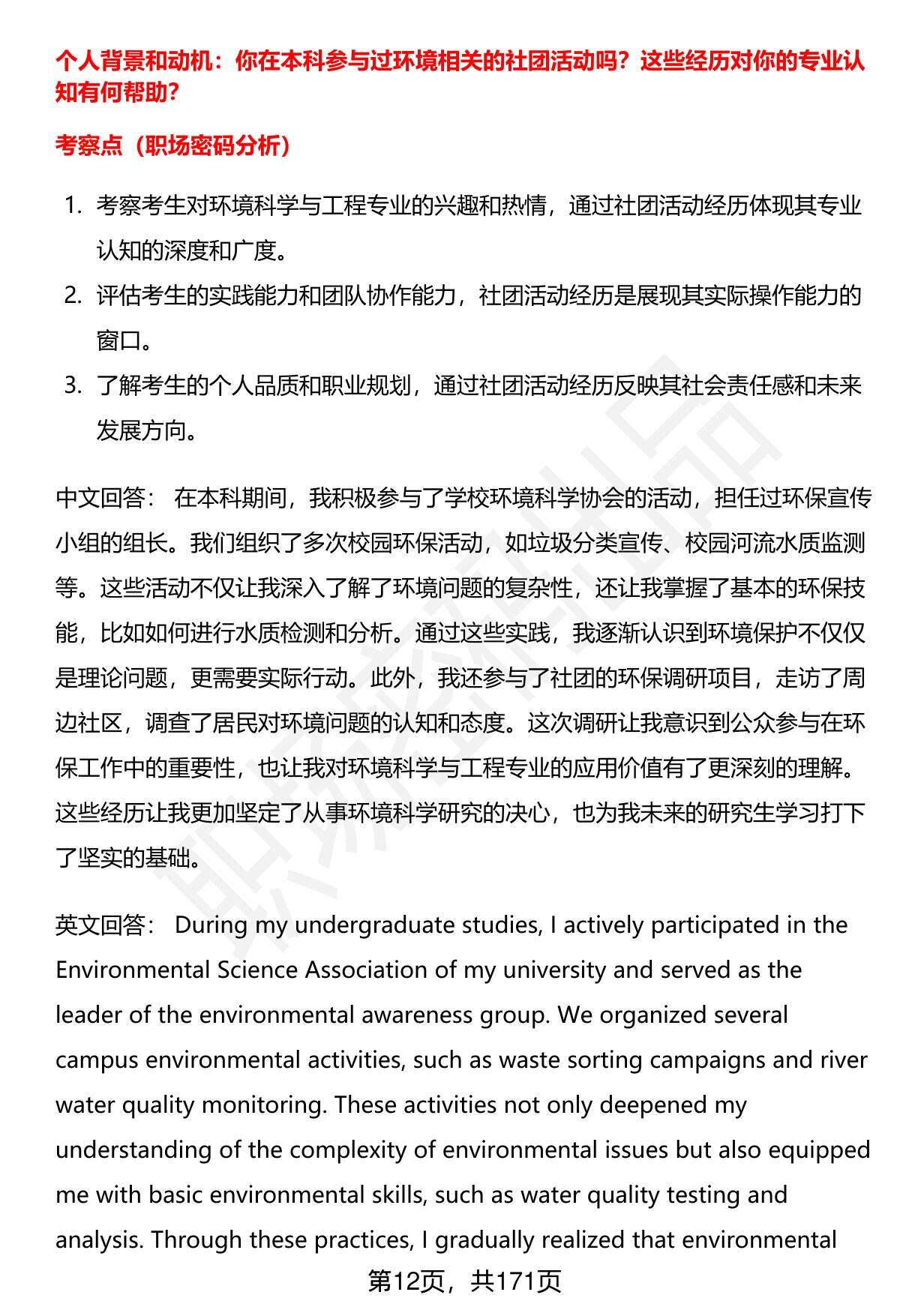 个人背景和动机：你在本科参与过环境相关的社团活动吗？这些经历对你的专业认知有何帮助？

考察点（职场密码分析）

1. 考察考生对环境科学与工程专业的兴趣和热情，通过社团活动经历体现其专业认知的深度和广度。
2. 评估考生的实践能力和团队协作能力，社团活动经历是展现其实际操作能力的窗口。
3. 了解考生的个人品质和职业规划，通过社团活动经历反映其社会责任感和未来发展方向。

中文回答： 在本科期间，我积极参与了学校环境科学协会的活动，担任过环保宣传小组的组长。我们组织了多次校园环保活动，如垃圾分类宣传、校园河流水质监测等。这些活动不仅让我深入了解了环境问题的复杂性，还让我掌握了基本的环保技能，比如如何进行水质检测和分析。通过这些实践，我逐渐认识到环境保护不仅仅是理论问题，更需要实际行动。此外，我还参与了社团的环保调研项目，走访了周边社区，调查了居民对环境问题的认知和态度。这次调研让我意识到公众参与在环保工作中的重要性，也让我对环境科学与工程专业的应用价值有了更深刻的理解。这些经历让我更加坚定了从事环境科学研究的决心，也为我未来的研究生学习打下了坚实的基础。

英文回答： During my undergraduate studies, I actively participated in the Environmental Science Association of my university and served as the leader of the environmental awareness group. We organized several campus environmental activities, such as waste sorting campaigns and river water quality monitoring. These activities not only deepened my understanding of the complexity of environmental issues but also equipped me with basic environmental skills, such as water quality testing and analysis. Through these practices, I gradually realized that environmental

第12页，共171页